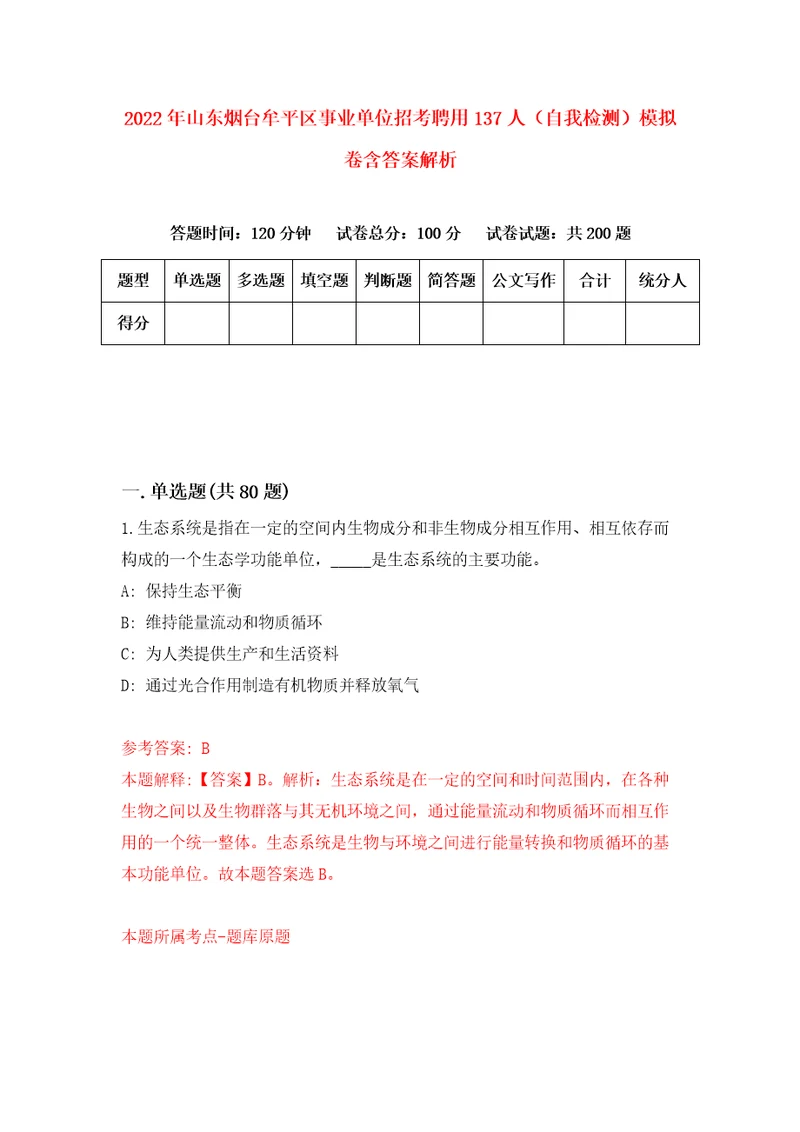 2022年山东烟台牟平区事业单位招考聘用137人（自我检测）模拟卷含答案解析

答题时间：120分钟　试卷总分：100分　试卷试题：共200题

| 题型 | 单选题 | 多选题 | 填空题 | 判断题 | 简答题 | 公文写作 | 合计 | 统分人 |
|---|---|---|---|---|---|---|---|---|
| 得分 | | | | | | | | |

一.单选题(共80题)

1.生态系统是指在一定的空间内生物成分和非生物成分相互作用、相互依存而构成的一个生态学功能单位，_____是生态系统的主要功能。

A: 保持生态平衡

B: 维持能量流动和物质循环

C: 为人类提供生产和生活资料

D: 通过光合作用制造有机物质并释放氧气

参考答案: B

本题解释:【答案】B。解析：生态系统是在一定的空间和时间范围内，在各种生物之间以及生物群落与其无机环境之间，通过能量流动和物质循环而相互作用的一个统一整体。生态系统是生物与环境之间进行能量转换和物质循环的基本功能单位。故本题答案选B。

本题所属考点-题库原题